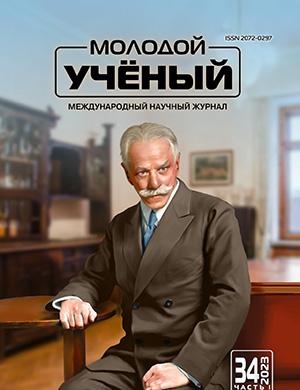 ISSN 2072-0297

МОЛОДОЙ
УЧЁНЫЙ

МЕЖДУНАРОДНЫЙ НАУЧНЫЙ ЖУРНАЛ

34
2023
ЧАСТЬ I